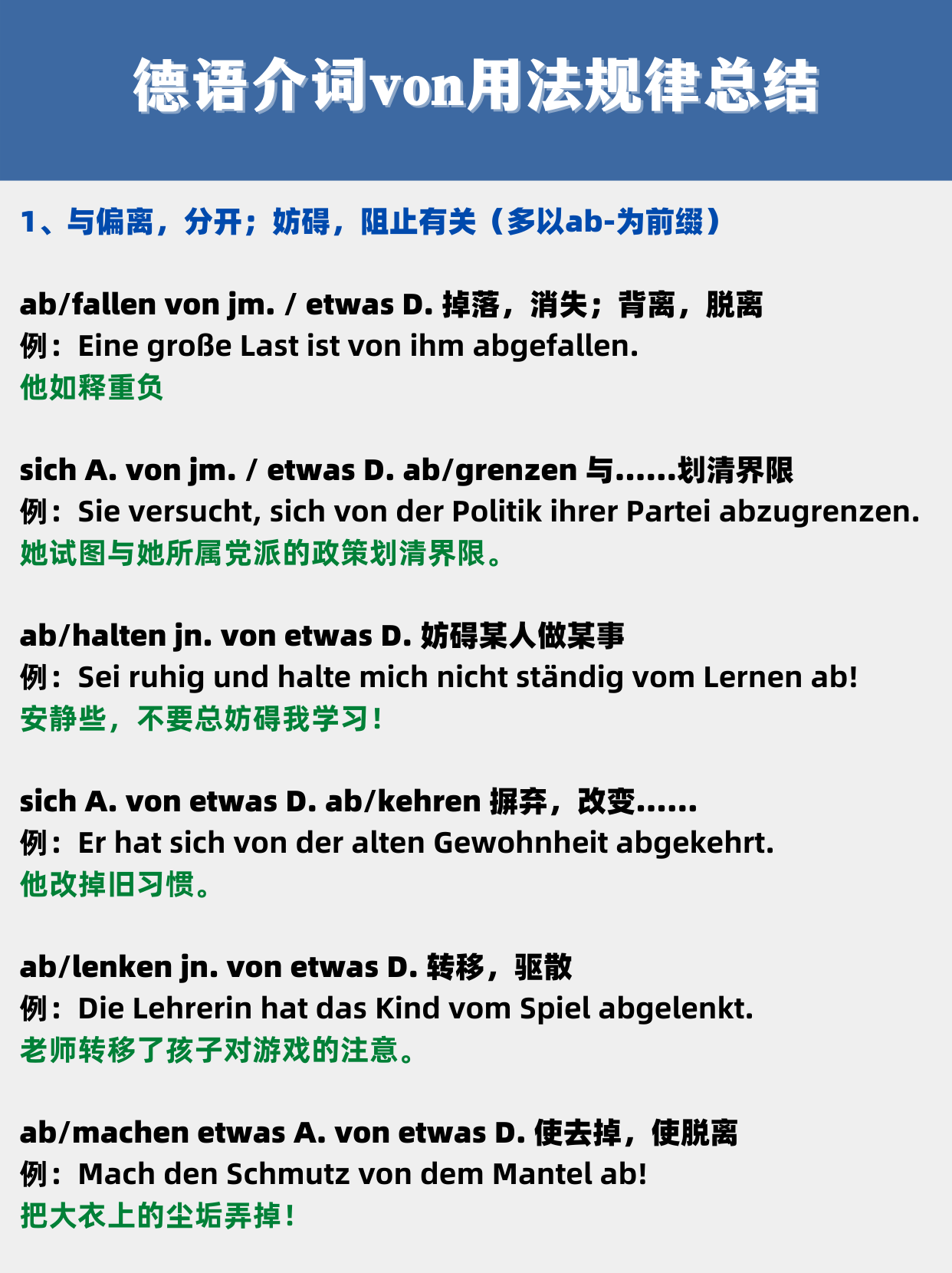 德语介词von用法规律总结

1、与偏离，分开；妨碍，阻止有关（多以ab-为前缀）

ab/fallen von jm. / etwas D. 掉落，消失；背离，脱离
例：Eine große Last ist von ihm abgefallen.
他如释重负

sich A. von jm. / etwas D. ab/grenzen 与……划清界限
例：Sie versucht, sich von der Politik ihrer Partei abzugrenzen.
她试图与她所属党派的政策划清界限。

ab/halten jn. von etwas D. 妨碍某人做某事
例：Sei ruhig und halte mich nicht ständig vom Lernen ab!
安静些，不要总妨碍我学习！

sich A. von etwas D. ab/kehren 摒弃，改变……
例：Er hat sich von der alten Gewohnheit abgekehrt.
他改掉旧习惯。

ab/lenken jn. von etwas D. 转移，驱散
例：Die Lehrerin hat das Kind vom Spiel abgelenkt.
老师转移了孩子对游戏的注意。

ab/machen etwas A. von etwas D. 使去掉，使脱离
例：Mach den Schmutz von dem Mantel ab!
把大衣上的尘垢弄掉！